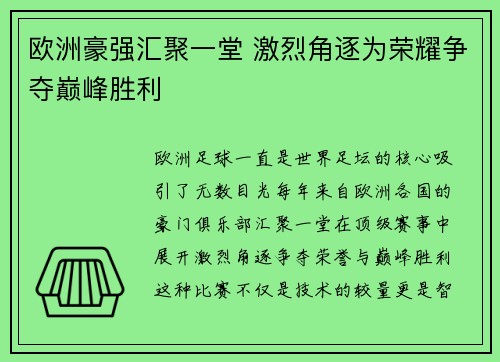 欧洲豪强汇聚一堂 激烈角逐为荣耀争夺巅峰胜利

欧洲足球一直是世界足坛的核心吸引了无数目光每年来自欧洲各国的豪门俱乐部汇聚一堂在顶级赛事中展开激烈角逐争夺荣誉与巅峰胜利这种比赛不仅是技术的较量更是智